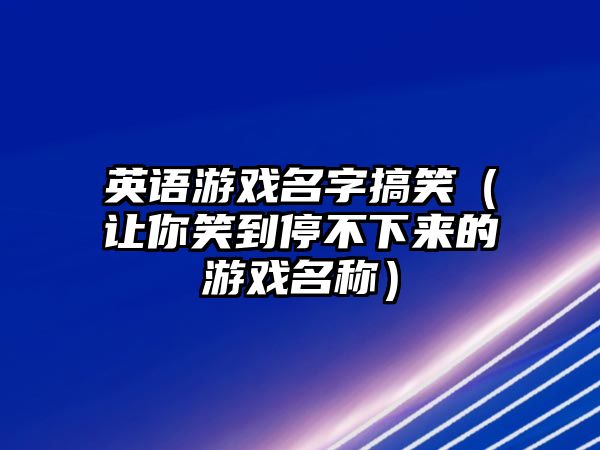 英语游戏名字搞笑（让你笑到停不下来的游戏名称）